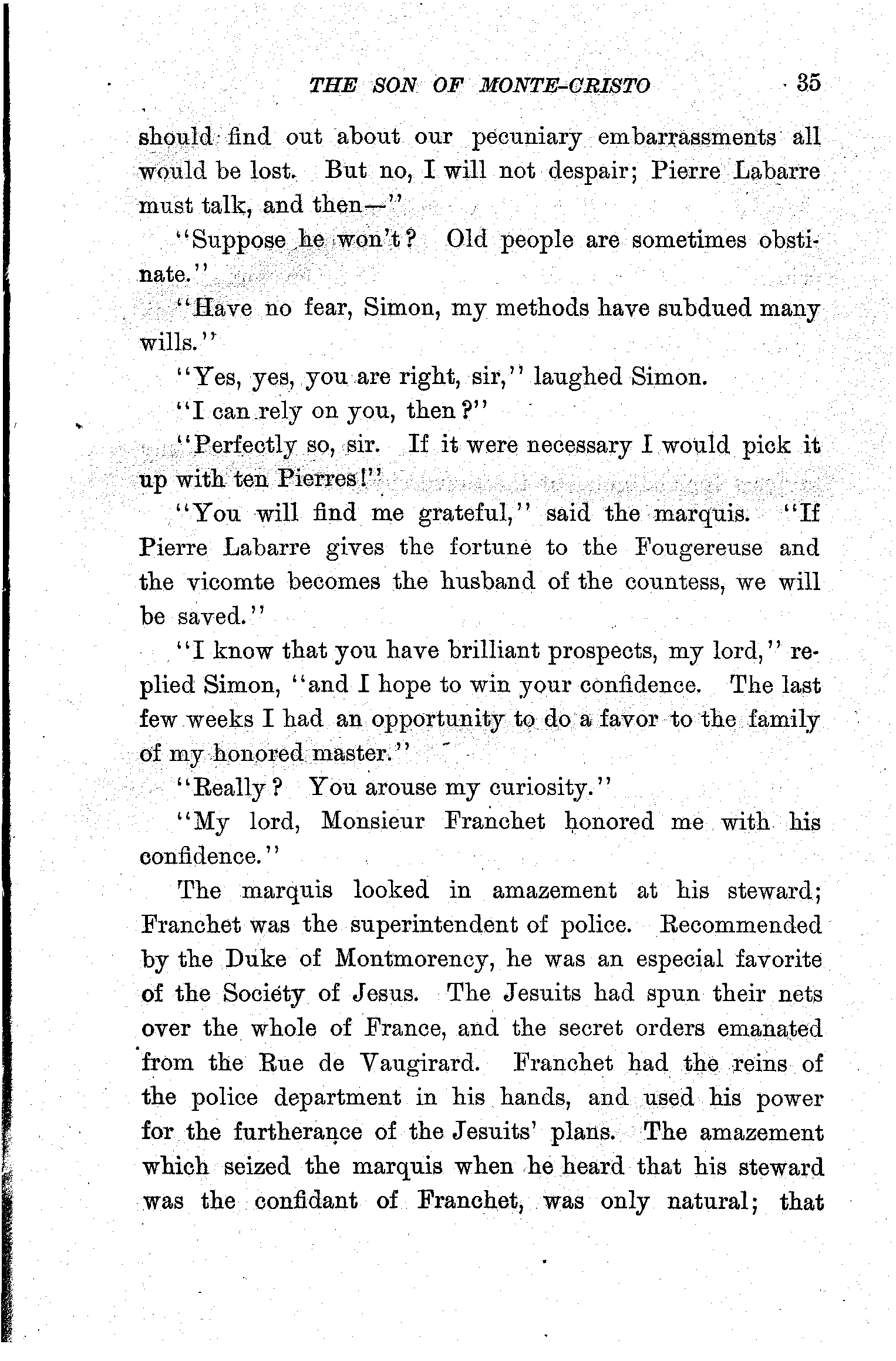 THE SON OF MONTE-CRISTO 35

should find out about our pecuniary embarrassments all would be lost. But no, I will not despair; Pierre Labarre must talk, and then—"

"Suppose he won't? Old people are sometimes obstinate."

"Have no fear, Simon, my methods have subdued many wills."

"Yes, yes, you are right, sir," laughed Simon.

"I can rely on you, then?"

"Perfectly so, sir. If it were necessary I would pick it up with ten Pierres!"

"You will find me grateful," said the marquis. "If Pierre Labarre gives the fortune to the Fougereuse and the vicomte becomes the husband of the countess, we will be saved."

"I know that you have brilliant prospects, my lord," replied Simon, "and I hope to win your confidence. The last few weeks I had an opportunity to do a favor to the family of my honored master."

"Really? You arouse my curiosity."

"My lord, Monsieur Franchet honored me with his confidence."

The marquis looked in amazement at his steward; Franchet was the superintendent of police. Recommended by the Duke of Montmorency, he was an especial favorite of the Society of Jesus. The Jesuits had spun their nets over the whole of France, and the secret orders emanated from the Rue de Vaugirard. Franchet had the reins of the police department in his hands, and used his power for the furtherance of the Jesuits' plans. The amazement which seized the marquis when he heard that his steward was the confidant of Franchet, was only natural; that